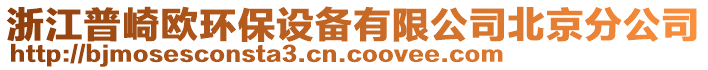 浙江普崎欧环保设备有限公司北京分公司
http://bjmosesconsta3.cn.coovee.com